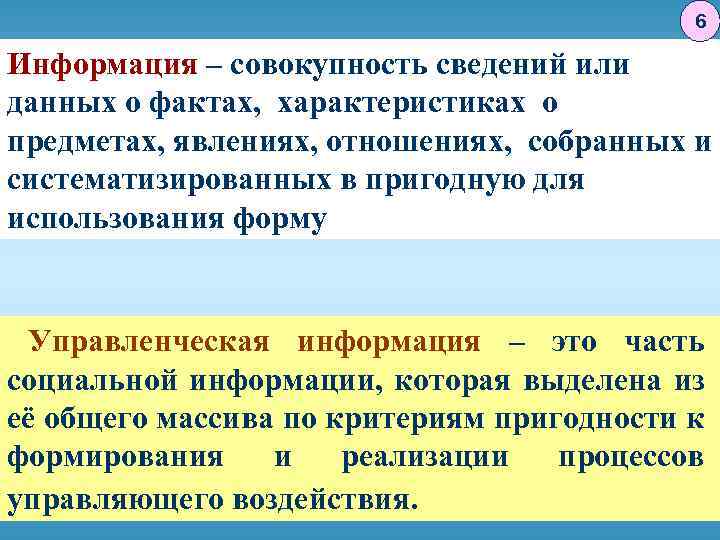 6

Информация – совокупность сведений или данных о фактах, характеристиках о предметах, явлениях, отношениях, собранных и систематизированных в пригодную для использования форму

Управленческая информация – это часть социальной информации, которая выделена из её общего массива по критериям пригодности к формирования и реализации процессов управляющего воздействия.